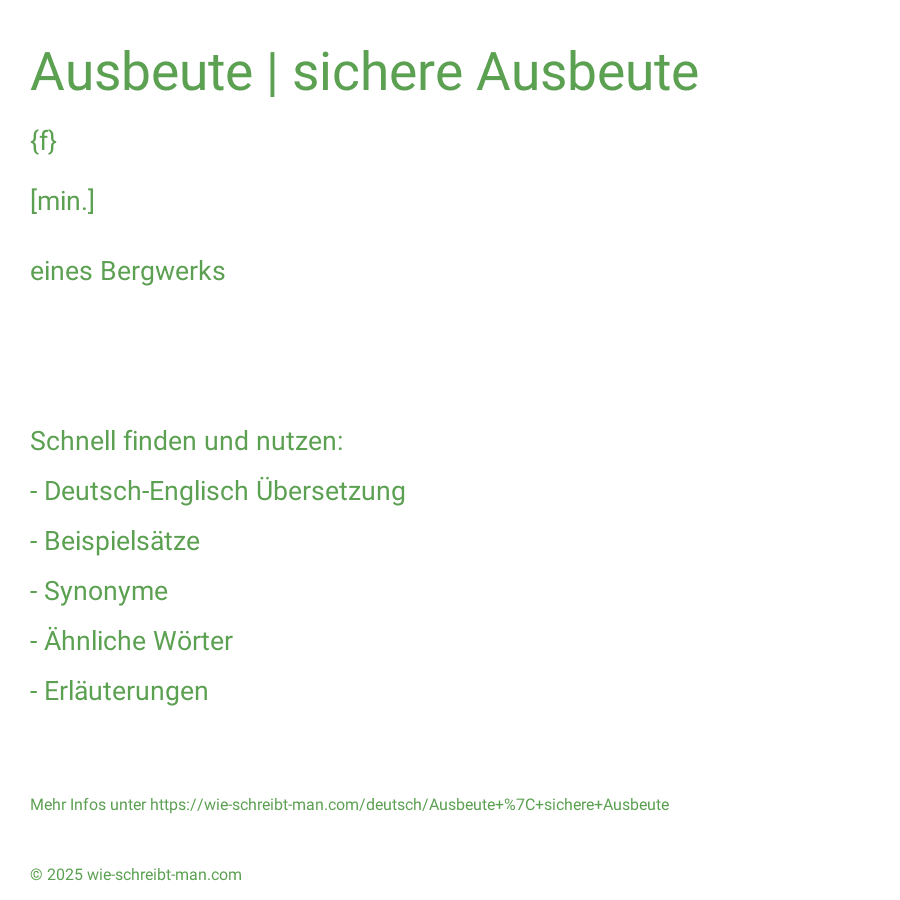 Ausbeute | sichere Ausbeute

{f}

[min.]

eines Bergwerks

Schnell finden und nutzen:

- Deutsch-Englisch Übersetzung

- Beispielsätze

- Synonyme

- Ähnliche Wörter

- Erläuterungen

Mehr Infos unter https://wie-schreibt-man.com/deutsch/Ausbeute+%7C+sichere+Ausbeute

© 2025 wie-schreibt-man.com